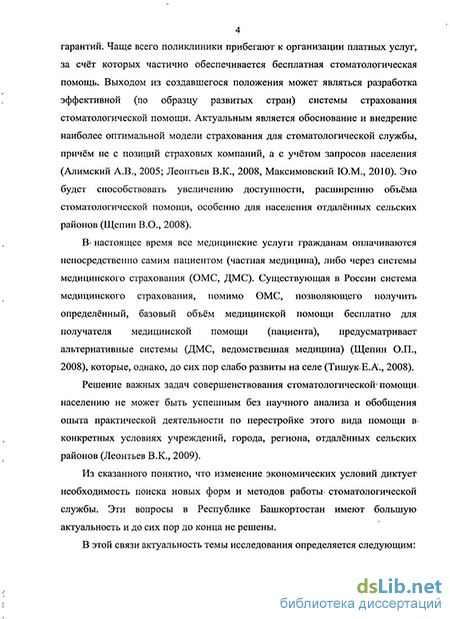 4

гарантий. Чаще всего поликлиники прибегают к организации платных услуг, за счёт которых частично обеспечивается бесплатная стоматологическая помощь. Выходом из создавшегося положения может являться разработка эффективной (по образцу развитых стран) системы страхования стоматологической помощи. Актуальным является обоснование и внедрение наиболее оптимальной модели страхования для стоматологической службы, причём не с позиций страховых компаний, а с учётом запросов населения (Алимский А.В., 2005; Леонтьев В.К., 2008, Максимовский Ю.М., 2010). Это будет способствовать увеличению доступности, расширению объёма стоматологической помощи, особенно для населения отдалённых сельских районов (Щепин В.О., 2008).

В настоящее время все медицинские услуги гражданам оплачиваются непосредственно самим пациентом (частная медицина), либо через системы медицинского страхования (ОМС, ДМС). Существующая в России система медицинского страхования, помимо ОМС, позволяющего получить определённый, базовый объём медицинской помощи бесплатно для получателя медицинской помощи (пациента), предусматривает альтернативные системы (ДМС, ведомственная медицина) (Щепин О.П., 2008), которые, однако, до сих пор слабо развиты на селе (Тишук Е.А., 2008).

Решение важных задач совершенствования стоматологической помощи населению не может быть успешным без научного анализа и обобщения опыта практической деятельности по перестройке этого вида помощи в конкретных условиях учреждений, города, региона, отдалённых сельских районов (Леонтьев В.К., 2009).

Из сказанного понятно, что изменение экономических условий диктует необходимость поиска новых форм и методов работы стоматологической службы. Эти вопросы в Республике Башкортостан имеют большую актуальность и до сих пор до конца не решены.

В этой связи актуальность темы исследования определяется следующим:

dsLib.net
библиотека диссертаций